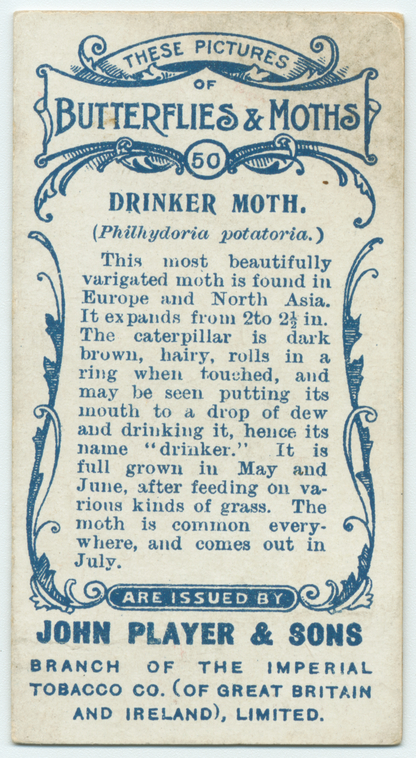 THESE PICTURES
OF
BUTTERFLIES & MOTHS
50

DRINKER MOTH.

(Philhydoria potatoria.)

This most beautifully varigated moth is found in Europe and North Asia. It expands from 2to $2\frac{1}{2}$ in. The caterpillar is dark brown, hairy, rolls in a ring when touched, and may be seen putting its mouth to a drop of dew and drinking it, hence its name "drinker." It is full grown in May and June, after feeding on various kinds of grass. The moth is common everywhere, and comes out in July.

ARE ISSUED BY

JOHN PLAYER & SONS

BRANCH OF THE IMPERIAL TOBACCO CO. (OF GREAT BRITAIN AND IRELAND), LIMITED.